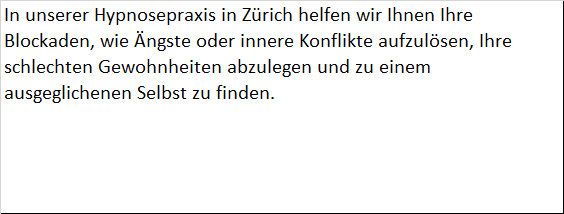 In unserer Hypnosepraxis in Zürich helfen wir Ihnen Ihre Blockaden, wie Ängste oder innere Konflikte aufzulösen, Ihre schlechten Gewohnheiten abzulegen und zu einem ausgeglichenen Selbst zu finden.